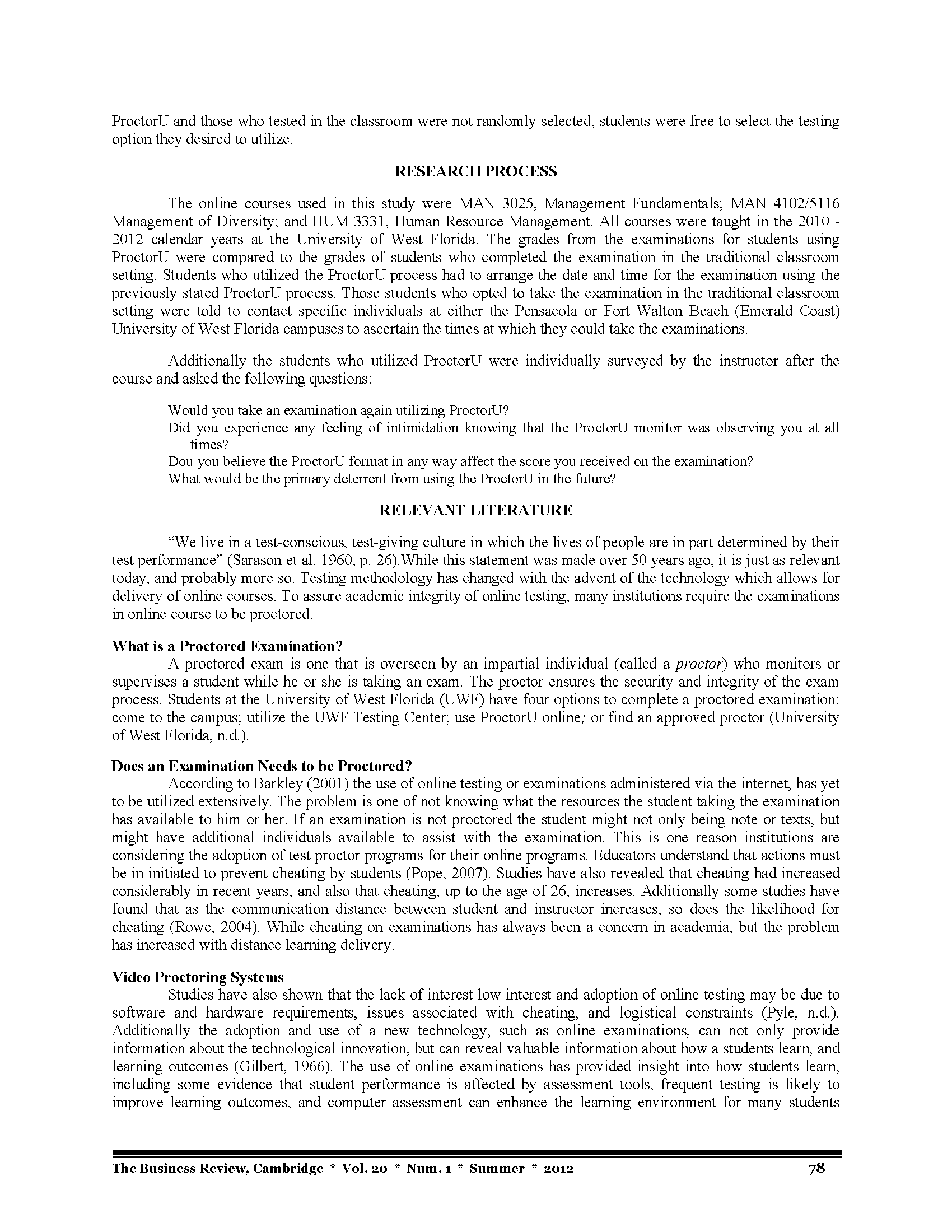 ProctorU and those who tested in the classroom were not randomly selected, students were free to select the testing option they desired to utilize.

RESEARCH PROCESS

The online courses used in this study were MAN 3025, Management Fundamentals; MAN 4102/5116 Management of Diversity; and HUM 3331, Human Resource Management. All courses were taught in the 2010 - 2012 calendar years at the University of West Florida. The grades from the examinations for students using ProctorU were compared to the grades of students who completed the examination in the traditional classroom setting. Students who utilized the ProctorU process had to arrange the date and time for the examination using the previously stated ProctorU process. Those students who opted to take the examination in the traditional classroom setting were told to contact specific individuals at either the Pensacola or Fort Walton Beach (Emerald Coast) University of West Florida campuses to ascertain the times at which they could take the examinations.

Additionally the students who utilized ProctorU were individually surveyed by the instructor after the course and asked the following questions:

Would you take an examination again utilizing ProctorU?
Did you experience any feeling of intimidation knowing that the ProctorU monitor was observing you at all times?
Dou you believe the ProctorU format in any way affect the score you received on the examination?
What would be the primary deterrent from using the ProctorU in the future?

RELEVANT LITERATURE

“We live in a test-conscious, test-giving culture in which the lives of people are in part determined by their test performance” (Sarason et al. 1960, p. 26).While this statement was made over 50 years ago, it is just as relevant today, and probably more so. Testing methodology has changed with the advent of the technology which allows for delivery of online courses. To assure academic integrity of online testing, many institutions require the examinations in online course to be proctored.

What is a Proctored Examination?
A proctored exam is one that is overseen by an impartial individual (called a proctor) who monitors or supervises a student while he or she is taking an exam. The proctor ensures the security and integrity of the exam process. Students at the University of West Florida (UWF) have four options to complete a proctored examination: come to the campus; utilize the UWF Testing Center; use ProctorU online; or find an approved proctor (University of West Florida, n.d.).

Does an Examination Needs to be Proctored?
According to Barkley (2001) the use of online testing or examinations administered via the internet, has yet to be utilized extensively. The problem is one of not knowing what the resources the student taking the examination has available to him or her. If an examination is not proctored the student might not only being note or texts, but might have additional individuals available to assist with the examination. This is one reason institutions are considering the adoption of test proctor programs for their online programs. Educators understand that actions must be in initiated to prevent cheating by students (Pope, 2007). Studies have also revealed that cheating had increased considerably in recent years, and also that cheating, up to the age of 26, increases. Additionally some studies have found that as the communication distance between student and instructor increases, so does the likelihood for cheating (Rowe, 2004). While cheating on examinations has always been a concern in academia, but the problem has increased with distance learning delivery.

Video Proctoring Systems
Studies have also shown that the lack of interest low interest and adoption of online testing may be due to software and hardware requirements, issues associated with cheating, and logistical constraints (Pyle, n.d.). Additionally the adoption and use of a new technology, such as online examinations, can not only provide information about the technological innovation, but can reveal valuable information about how a students learn, and learning outcomes (Gilbert, 1966). The use of online examinations has provided insight into how students learn, including some evidence that student performance is affected by assessment tools, frequent testing is likely to improve learning outcomes, and computer assessment can enhance the learning environment for many students

The Business Review, Cambridge * Vol. 20 * Num. 1 * Summer * 2012 78